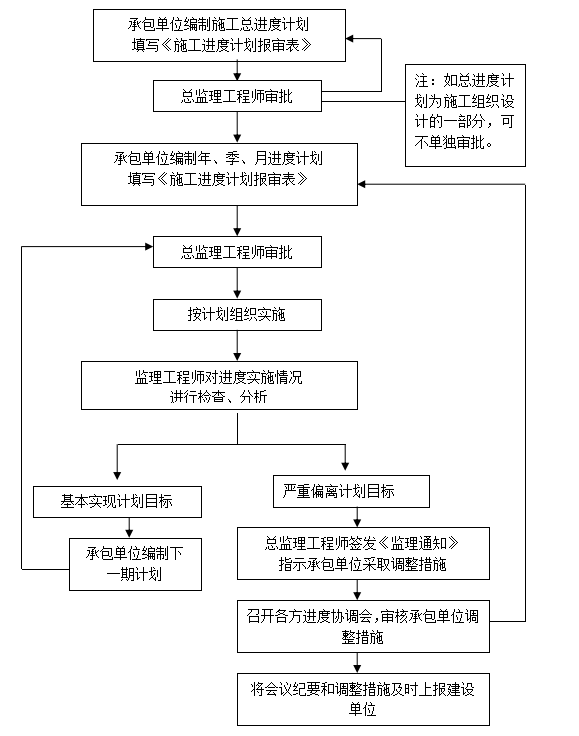 承包单位编制施工总进度计划
填写《施工进度计划报审表》

总监理工程师审批

注：如总进度计划为施工组织设计的一部分，可不单独审批。

承包单位编制年、季、月进度计划
填写《施工进度计划报审表》

总监理工程师审批

按计划组织实施

监理工程师对进度实施情况
进行检查、分析

基本实现计划目标

承包单位编制下一期计划

严重偏离计划目标

总监理工程师签发《监理通知》
指示承包单位采取调整措施

召开各方进度协调会，审核承包单位调整措施

将会议纪要和调整措施及时上报建设单位